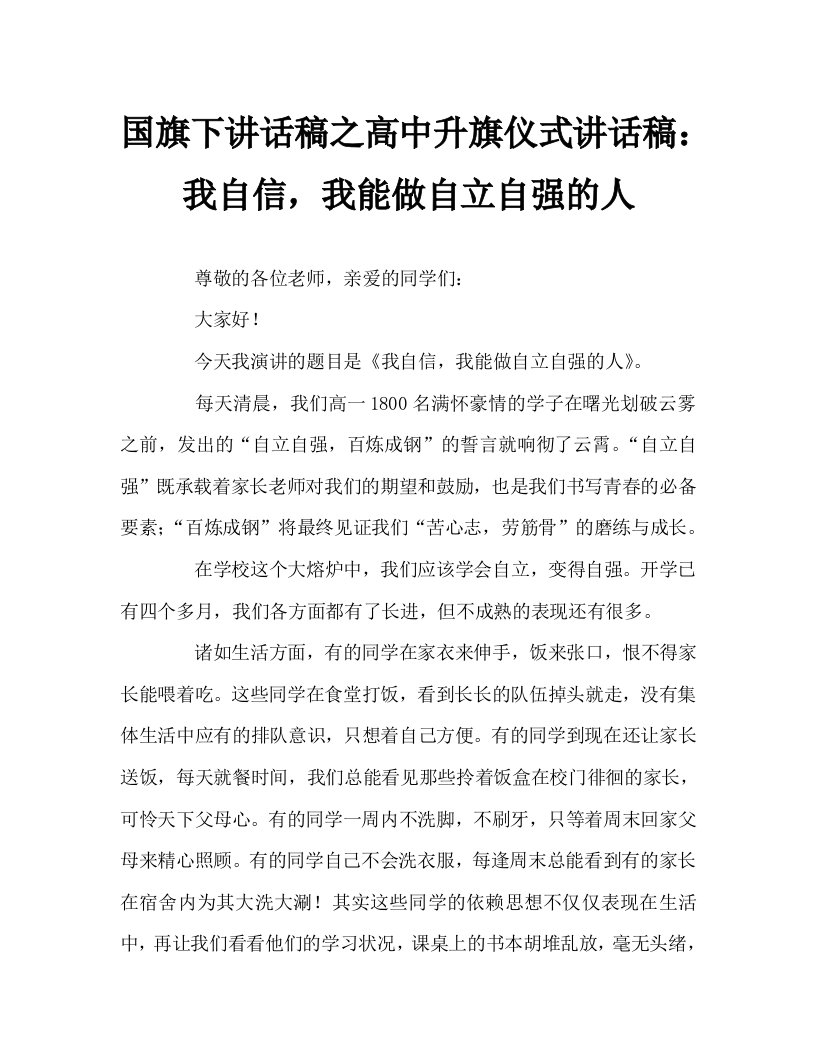 国旗下讲话稿之高中升旗仪式讲话稿：我自信，我能做自立自强的人

尊敬的各位老师，亲爱的同学们：

大家好！

今天我演讲的题目是《我自信，我能做自立自强的人》。

每天清晨，我们高一1800名满怀豪情的学子在曙光划破云雾之前，发出的“自立自强，百炼成钢”的誓言就响彻了云霄。“自立自强”既承载着家长老师对我们的期望和鼓励，也是我们书写青春的必备要素；“百炼成钢”将最终见证我们“苦心志，劳筋骨”的磨练与成长。

在学校这个大熔炉中，我们应该学会自立，变得自强。开学已有四个多月，我们各方面都有了长进，但不成熟的表现还有很多。

诸如生活方面，有的同学在家衣来伸手，饭来张口，恨不得家长能喂着吃。这些同学在食堂打饭，看到长长的队伍掉头就走，没有集体生活中应有的排队意识，只想着自己方便。有的同学到现在还让家长送饭，每天就餐时间，我们总能看见那些拎着饭盒在校门徘徊的家长，可怜天下父母心。有的同学一周内不洗脚，不刷牙，只等着周末回家父母来精心照顾。有的同学自己不会洗衣服，每逢周末总能看到有的家长在宿舍内为其大洗大涮！其实这些同学的依赖思想不仅仅表现在生活中，再让我们看看他们的学习状况，课桌上的书本胡堆乱放，毫无头绪，